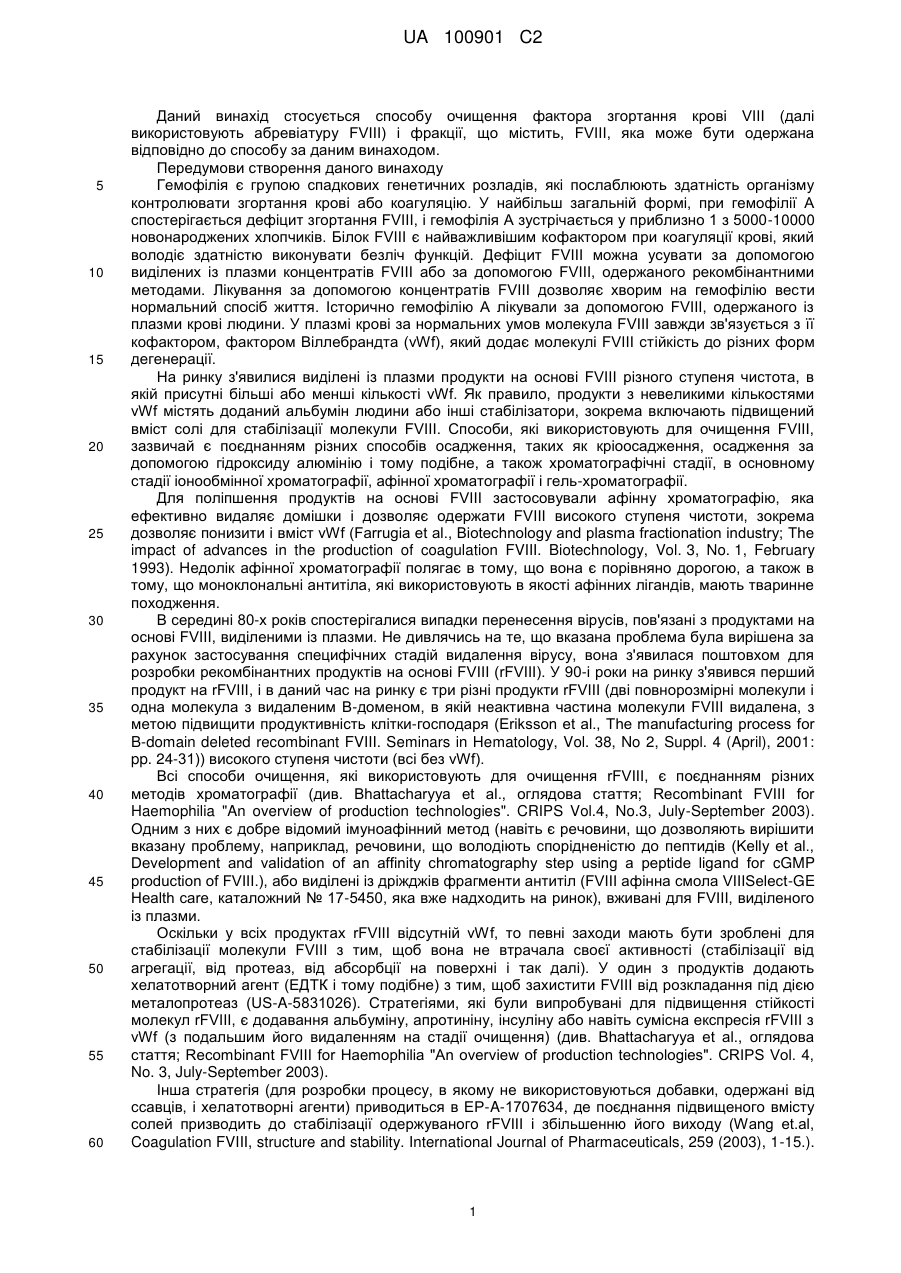 UA 100901 C2

Даний винахід стосується способу очищення фактора згортання крові VIII (далі використовують абревіатуру FVIII) і фракції, що містить, FVIII, яка може бути одержана відповідно до способу за даним винаходом.

Передумови створення даного винаходу

5 Гемофілія є групою спадкових генетичних розладів, які послаблюють здатність організму контролювати згортання крові або коагуляцію. У найбільш загальній формі, при гемофілії А спостерігається дефіцит згортання FVIII, і гемофілія А зустрічається у приблизно 1 з 5000-10000 новонароджених хлопчиків. Білок FVIII є найважливішим кофактором при коагуляції крові, який володіє здатністю виконувати безліч функцій. Дефіцит FVIII можна усувати за допомогою 10 виділених із плазми концентратів FVIII або за допомогою FVIII, одержаного рекомбінантними методами. Лікування за допомогою концентратів FVIII дозволяє хворим на гемофілію вести нормальний спосіб життя. Історично гемофілію А лікували за допомогою FVIII, одержаного із плазми крові людини. У плазмі крові за нормальних умов молекула FVIII завжди зв'язується з її кофактором, фактором Віллебрандта (vWf), який додає молекулі FVIII стійкість до різних форм 15 дегенерації.

На ринку з'явилися виділені із плазми продукти на основі FVIII різного ступеня чистота, в якій присутні більші або менші кількості vWf. Як правило, продукти з невеликими кількостями vWf містять доданий альбумін людини або інші стабілізатори, зокрема включають підвищений вміст солі для стабілізації молекули FVIII. Способи, які використовують для очищення FVIII, 20 зазвичай є поєднанням різних способів осадження, таких як кріоосадження, осадження за допомогою гідроксиду алюмінію і тому подібне, а також хроматографічні стадії, в основному стадії іонообмінної хроматографії, афінної хроматографії і гель-хроматографії.

Для поліпшення продуктів на основі FVIII застосовували афінну хроматографію, яка ефективно видаляє домішки і дозволяє одержати FVIII високого ступеня чистоти, зокрема 25 дозволяє понизити і вміст vWf (Farrugia et al., Biotechnology and plasma fractionation industry; The impact of advances in the production of coagulation FVIII. Biotechnology, Vol. 3, No. 1, February 1993). Недолік афінної хроматографії полягає в тому, що вона є порівняно дорогою, а також в тому, що моноклональні антитіла, які використовують в якості афінних лігандів, мають тваринне походження.

30 В середині 80-х років спостерігалися випадки перенесення вірусів, пов'язані з продуктами на основі FVIII, виділеними із плазми. Не дивлячись на те, що вказана проблема була вирішена за рахунок застосування специфічних стадій видалення вірусу, вона з'явилася поштовхом для розробки рекомбінантних продуктів на основі FVIII (rFVIII). У 90-і роки на ринку з'явився перший продукт на rFVIII, і в даний час на ринку є три різні продукти rFVIII (дві повнорозмірні молекули і 35 одна молекула з видаленим В-доменом, в якій неактивна частина молекули FVIII видалена, з метою підвищити продуктивність клітки-господаря (Eriksson et al., The manufacturing process for B-domain deleted recombinant FVIII. Seminars in Hematology, Vol. 38, No 2, Suppl. 4 (April), 2001: pp. 24-31)) високого ступеня чистоти (всі без vWf).

Всі способи очищення, які використовують для очищення rFVIII, є поєднанням різних 40 методів хроматографії (див. Bhattacharyya et al., оглядова стаття; Recombinant FVIII for Haemophilia "An overview of production technologies". CRIPS Vol.4, No.3, July-September 2003). Одним з них є добре відомий імуноафінний метод (навіть є речовини, що дозволяють вирішити вказану проблему, наприклад, речовини, що володіють спорідненістю до пептидів (Kelly et al., Development and validation of an affinity chromatography step using a peptide ligand for cGMP 45 production of FVIII.), або виділені із дріжджів фрагменти антитіл (FVIII афінна смола VIIISelect-GE Health care, каталожний № 17-5450, яка вже надходить на ринок), вживані для FVIII, виділеного із плазми.

Оскільки у всіх продуктах rFVIII відсутній vWf, то певні заходи мають бути зроблені для стабілізації молекули FVIII з тим, щоб вона не втрачала своєї активності (стабілізації від 50 агрегації, від протеаз, від абсорбції на поверхні і так далі). У один з продуктів додають хелатотворний агент (ЕДТК і тому подібне) з тим, щоб захистити FVIII від розкладання під дією металопротеаз (US-A-5831026). Стратегіями, які були випробувані для підвищення стійкості молекул rFVIII, є додавання альбуміну, апротиніну, інсуліну або навіть сумісна експресія rFVIII з vWf (з подальшим його видаленням на стадії очищення) (див. Bhattacharyya et al., оглядова 55 стаття; Recombinant FVIII for Haemophilia "An overview of production technologies". CRIPS Vol. 4, No. 3, July-September 2003).

Інша стратегія (для розробки процесу, в якому не використовуються добавки, одержані від ссавців, і хелатотворні агенти) приводиться в EP-A-1707634, де поєднання підвищеного вмісту солей призводить до стабілізації одержуваного rFVIII і збільшенню його виходу (Wang et.al, 60 Coagulation FVIII, structure and stability. International Journal of Pharmaceuticals, 259 (2003), 1-15.).

1